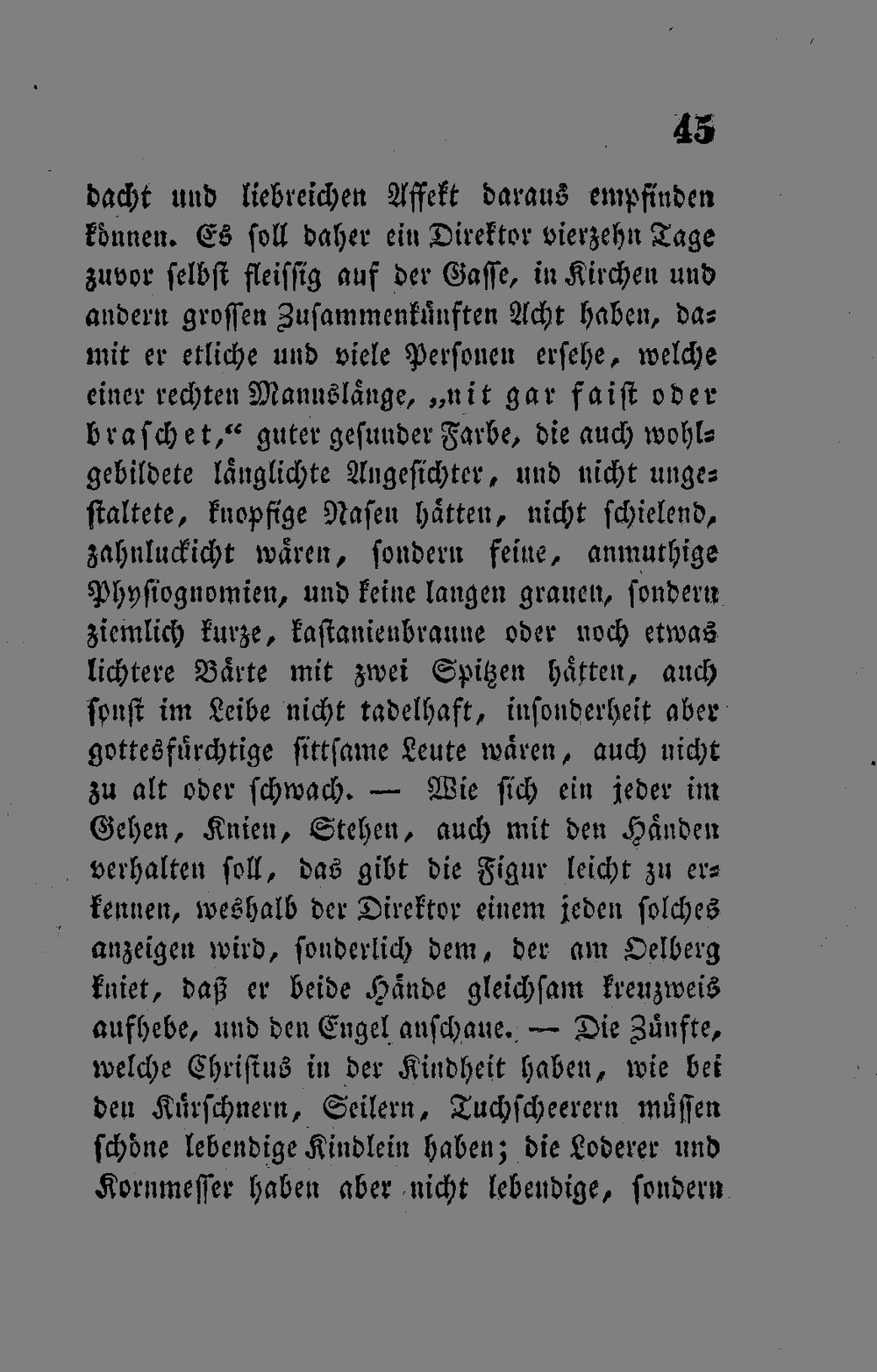 45

dacht und liebreichen Affekt daraus empfinden können. Es soll daher ein Direktor vierzehn Tage zuvor selbst fleissig auf der Gasse, in Kirchen und andern grossen Zusammenkünften Acht haben, damit er etliche und viele Personen ersehe, welche einer rechten Mannslänge, „nit gar faist oder braschet,“ guter gesunder Farbe, die auch wohlgebildete länglichte Angesichter, und nicht ungestaltete, knopfige Nasen hätten, nicht schielend, zahnluckicht wären, sondern feine, anmuthige Physiognomien, und keine langen grauen, sondern ziemlich kurze, kastanienbraune oder noch etwas lichtere Bärte mit zwei Spitzen hätten, auch sonst im Leibe nicht tadelhaft, insonderheit aber gottesfürchtige sittsame Leute wären, auch nicht zu alt oder schwach. — Wie sich ein jeder im Gehen, Knien, Stehen, auch mit den Händen verhalten soll, das gibt die Figur leicht zu erkennen, weshalb der Direktor einem jeden solches anzeigen wird, sonderlich dem, der am Oelberg kniet, daß er beide Hände gleichsam kreuzweis aufhebe, und den Engel anschaue. — Die Zünfte, welche Christus in der Kindheit haben, wie bei den Kürschnern, Seilern, Tuchscheerern müssen schöne lebendige Kindlein haben; die Loderer und Kornmesser haben aber nicht lebendige, sondern